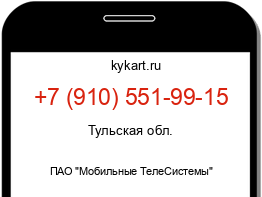 kykart.ru

+7 (910) 551-99-15

Тульская обл.

ПАО "Мобильные ТелеСистемы"